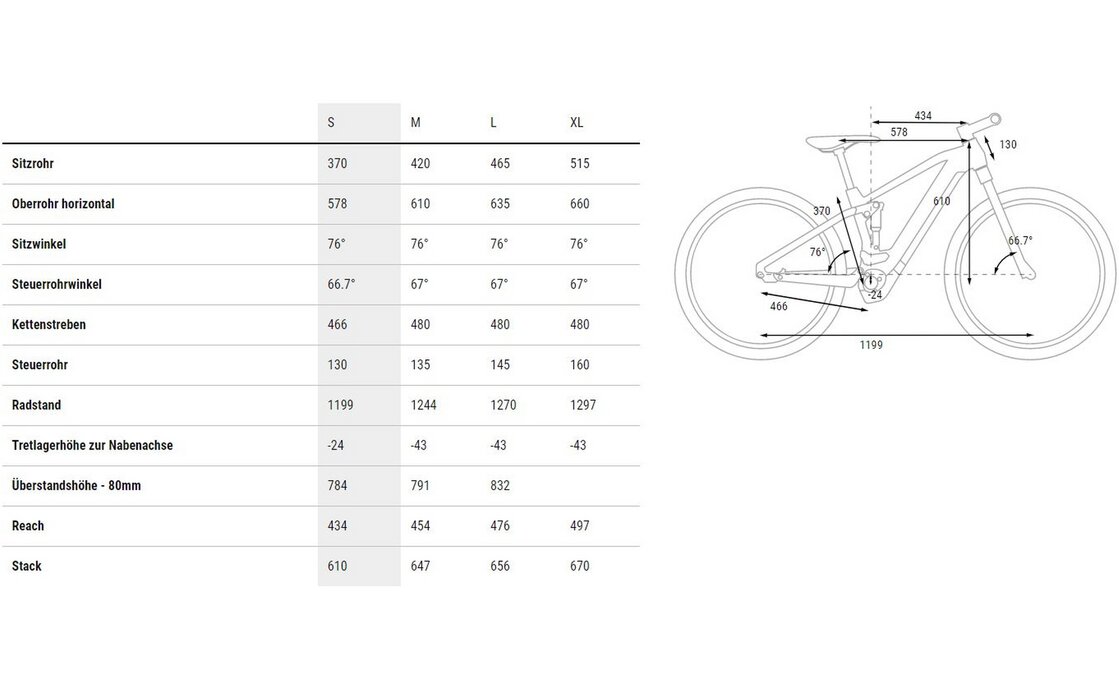 | | S | M | L | XL |
|---|---|---|---|---|
| Sitzrohr | 370 | 420 | 465 | 515 |
| Oberrohr horizontal | 578 | 610 | 635 | 660 |
| Sitzwinkel | 76° | 76° | 76° | 76° |
| Steuerrohrwinkel | 66.7° | 67° | 67° | 67° |
| Kettenstreben | 466 | 480 | 480 | 480 |
| Steuerrohr | 130 | 135 | 145 | 160 |
| Radstand | 1199 | 1244 | 1270 | 1297 |
| Tretlagerhöhe zur Nabenachse | -24 | -43 | -43 | -43 |
| Überstandshöhe - 80mm | 784 | 791 | 832 | |
| Reach | 434 | 454 | 476 | 497 |
| Stack | 610 | 647 | 656 | 670 |

434
578
130
370
610
76°
66.7°
-24
466
1199